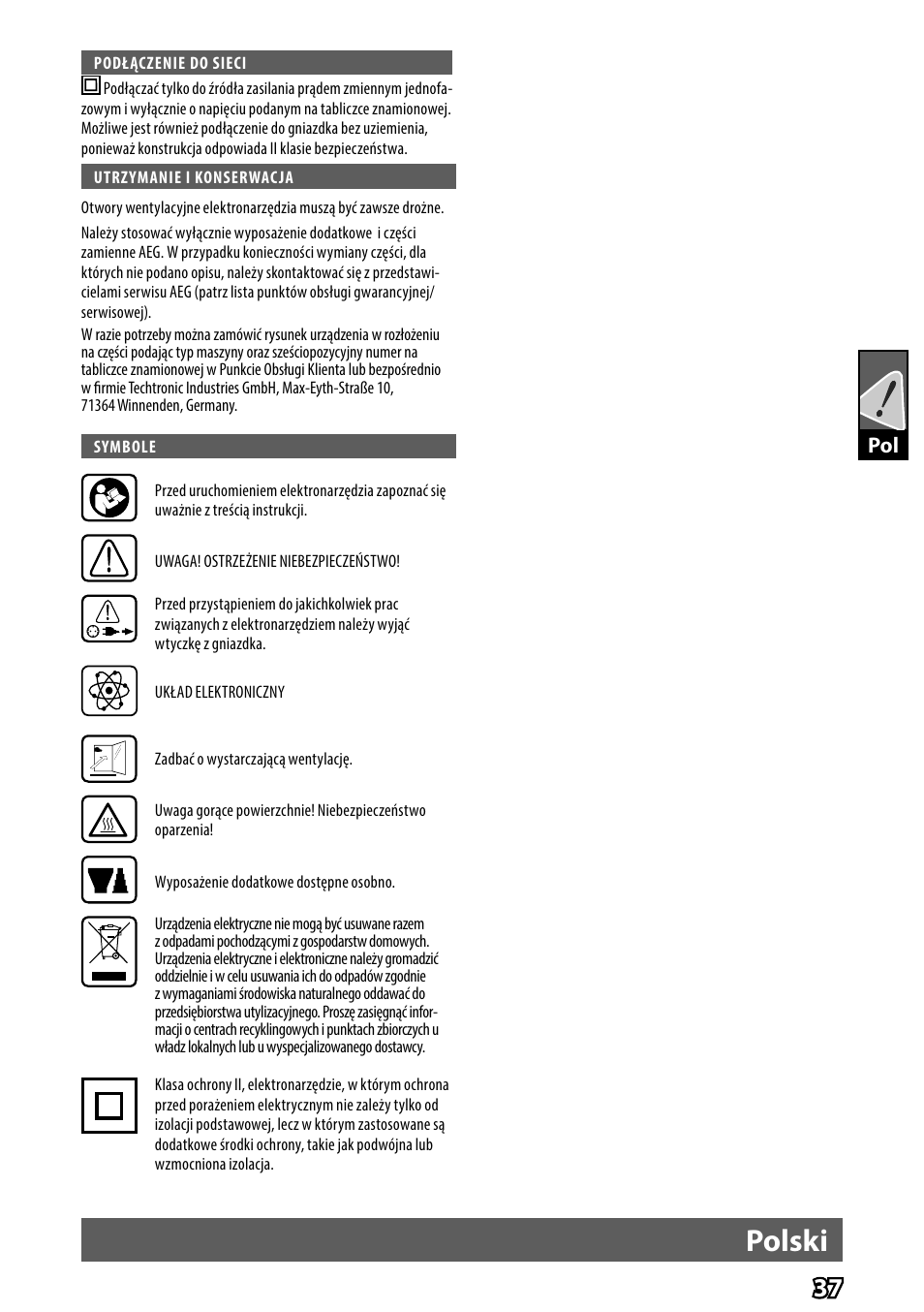 PODŁĄCZENIE DO SIECI

Podłączać tylko do źródła zasilania prądem zmiennym jednofazowym i wyłącznie o napięciu podanym na tabliczce znamionowej. Możliwe jest również podłączenie do gniazdka bez uziemienia, ponieważ konstrukcja odpowiada II klasie bezpieczeństwa.

UTRZYMANIE I KONSERWACJA

Otwory wentylacyjne elektronarzędzia muszą być zawsze drożne.

Należy stosować wyłącznie wyposażenie dodatkowe i części zamienne AEG. W przypadku konieczności wymiany części, dla których nie podano opisu, należy skontaktować się z przedstawicielami serwisu AEG (patrz lista punktów obsługi gwarancyjnej/serwisowej).

W razie potrzeby można zamówić rysunek urządzenia w rozłożeniu na części podając typ maszyny oraz sześciopozycyjny numer na tabliczce znamionowej w Punkcie Obsługi Klienta lub bezpośrednio w firmie Techtronic Industries GmbH, Max-Eyth-Straße 10, 71364 Winnenden, Germany.

SYMBOLE

Przed uruchomieniem elektronarzędzia zapoznać się uważnie z treścią instrukcji.

UWAGA! OSTRZEŻENIE NIEBEZPIECZEŃSTWO!

Przed przystąpieniem do jakichkolwiek prac związanych z elektronarzędziem należy wyjąć wtyczkę z gniazdka.

UKŁAD ELEKTRONICZNY

Zadbać o wystarczającą wentylację.

Uwaga gorące powierzchnie! Niebezpieczeństwo oparzenia!

Wyposażenie dodatkowe dostępne osobno.

Urządzenia elektryczne nie mogą być usuwane razem z odpadami pochodzącymi z gospodarstw domowych. Urządzenia elektryczne i elektroniczne należy gromadzić oddzielnie i w celu usuwania ich do odpadów zgodnie z wymaganiami środowiska naturalnego oddawać do przedsiębiorstwa utylizacyjnego. Proszę zasięgnąć informacji o centrach recyklingowych i punktach zbiorczych u władz lokalnych lub u wyspecjalizowanego dostawcy.

Klasa ochrony II, elektronarzędzie, w którym ochrona przed porażeniem elektrycznym nie zależy tylko od izolacji podstawowej, lecz w którym zastosowane są dodatkowe środki ochrony, takie jak podwójna lub wzmocniona izolacja.

Pol

Polski

37